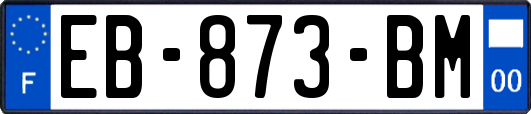 F
EB-873-BM
00